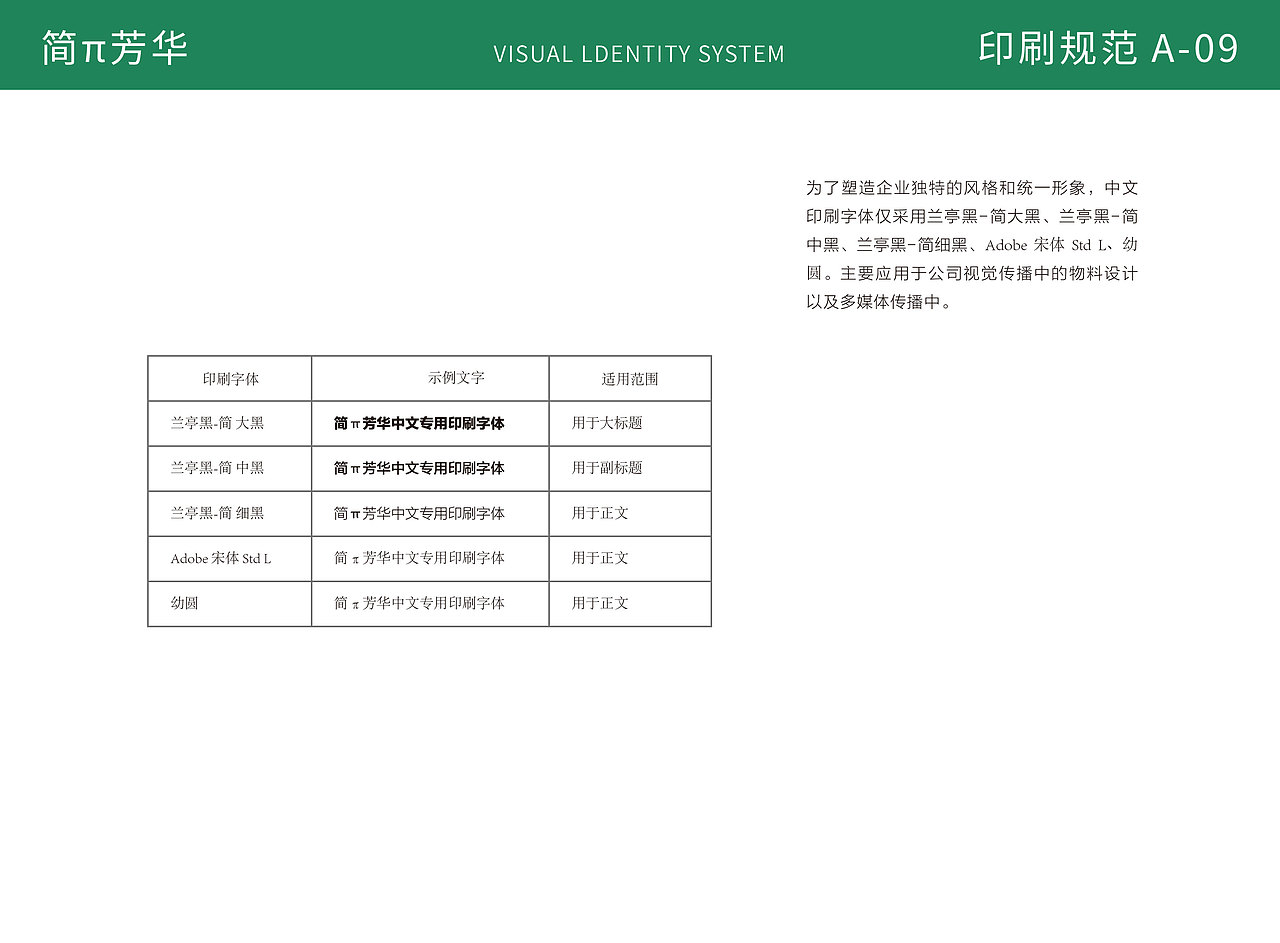 简π芳华

VISUAL LDENTITY SYSTEM

印刷规范 A-09

为了塑造企业独特的风格和统一形象，中文印刷字体仅采用兰亭黑-简大黑、兰亭黑-简中黑、兰亭黑-简细黑、Adobe 宋体 Std L、幼圆。主要应用于公司视觉传播中的物料设计以及多媒体传播中。

| 印刷字体 | 示例文字 | 适用范围 |
|---|---|---|
| 兰亭黑-简 大黑 | 简π芳华中文专用印刷字体 | 用于大标题 |
| 兰亭黑-简 中黑 | 简π芳华中文专用印刷字体 | 用于副标题 |
| 兰亭黑-简 细黑 | 简π芳华中文专用印刷字体 | 用于正文 |
| Adobe 宋体 Std L | 简π芳华中文专用印刷字体 | 用于正文 |
| 幼圆 | 简π芳华中文专用印刷字体 | 用于正文 |